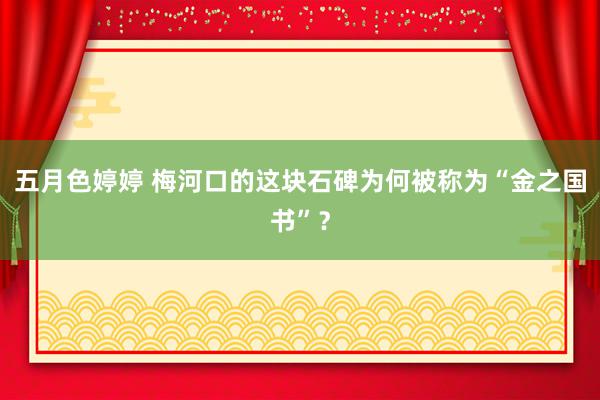 五月色婷婷 梅河口的这块石碑为何被称为“金之国书”？